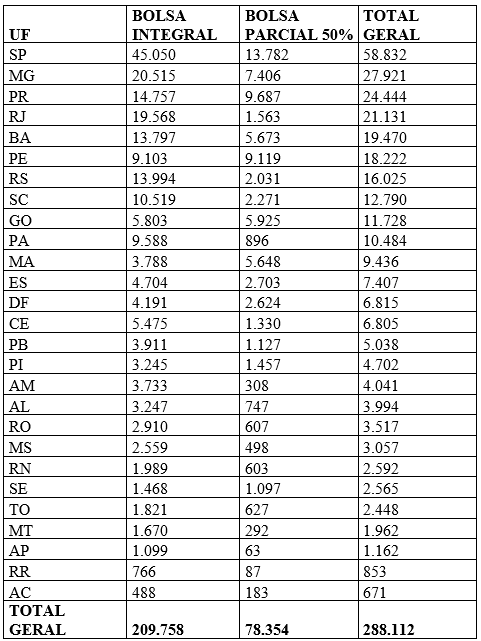 | UF | BOLSA INTEGRAL | BOLSA PARCIAL 50% | TOTAL GERAL |
|---|---|---|---|
| SP | 45.050 | 13.782 | 58.832 |
| MG | 20.515 | 7.406 | 27.921 |
| PR | 14.757 | 9.687 | 24.444 |
| RJ | 19.568 | 1.563 | 21.131 |
| BA | 13.797 | 5.673 | 19.470 |
| PE | 9.103 | 9.119 | 18.222 |
| RS | 13.994 | 2.031 | 16.025 |
| SC | 10.519 | 2.271 | 12.790 |
| GO | 5.803 | 5.925 | 11.728 |
| PA | 9.588 | 896 | 10.484 |
| MA | 3.788 | 5.648 | 9.436 |
| ES | 4.704 | 2.703 | 7.407 |
| DF | 4.191 | 2.624 | 6.815 |
| CE | 5.475 | 1.330 | 6.805 |
| PB | 3.911 | 1.127 | 5.038 |
| PI | 3.245 | 1.457 | 4.702 |
| AM | 3.733 | 308 | 4.041 |
| AL | 3.247 | 747 | 3.994 |
| RO | 2.910 | 607 | 3.517 |
| MS | 2.559 | 498 | 3.057 |
| RN | 1.989 | 603 | 2.592 |
| SE | 1.468 | 1.097 | 2.565 |
| TO | 1.821 | 627 | 2.448 |
| MT | 1.670 | 292 | 1.962 |
| AP | 1.099 | 63 | 1.162 |
| RR | 766 | 87 | 853 |
| AC | 488 | 183 | 671 |
| TOTAL GERAL | 209.758 | 78.354 | 288.112 |